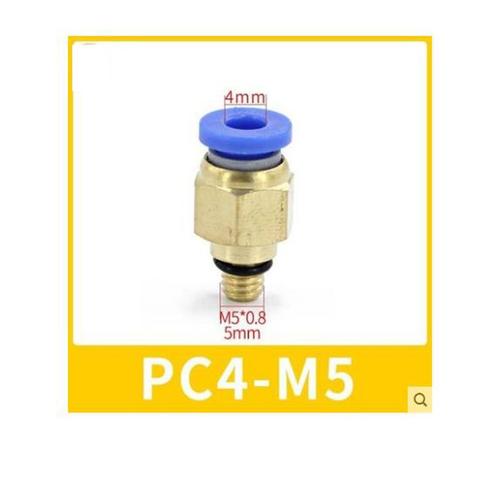 4mm

M5*0.8
5mm

PC4-M5